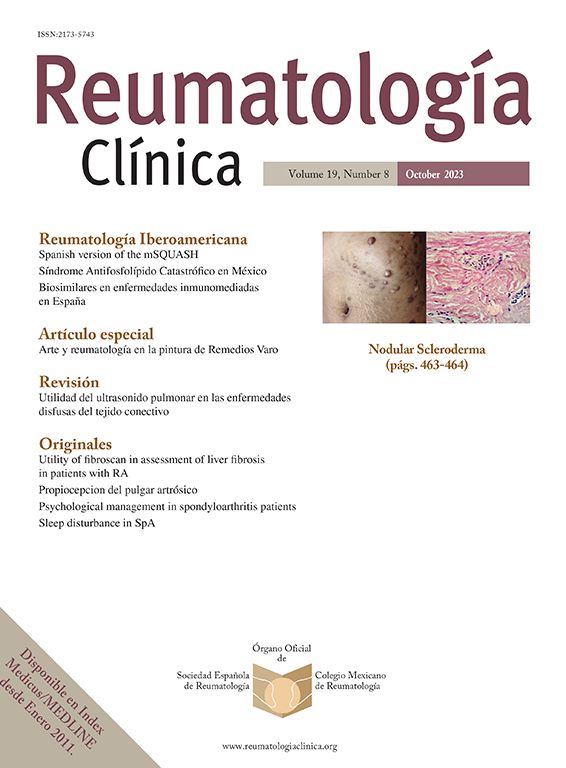 ISSN:2173-5743

Reumatología
Clínica

Volume 19, Number 8 October 2023

Reumatología Iberoamericana
Spanish version of the mSQUASH
Síndrome Antifosfolípido Catastrófico en México
Biosimilares en enfermedades inmunomediadas en España

Artículo especial
Arte y reumatología en la pintura de Remedios Varo

Revisión
Utilidad del ultrasonido pulmonar en las enfermedades disfusas del tejido conectivo

Originales
Utility of fibroscan in assessment of liver fibrosis in patients with RA
Propiocepcion del pulgar artrósico
Psychological management in spondyloarthritis patients
Sleep disturbance in SpA

Nodular Scleroderma
(págs. 463-464)

Disponible en Index Medicus/MEDLINE desde Enero 2011.

Órgano Oficial de

Sociedad Española de Reumatología

Colegio Mexicano de Reumatología

www.reumatologiaclinica.org